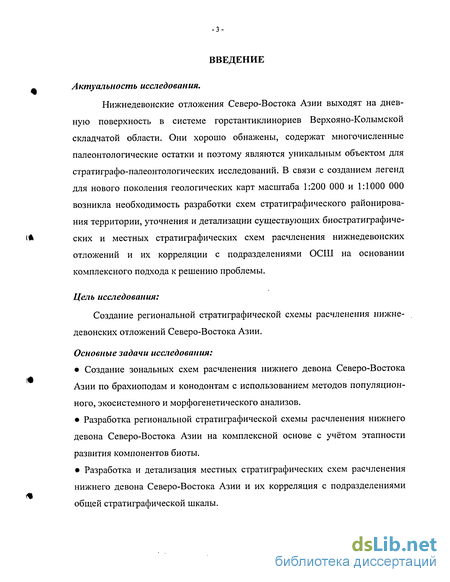 - 3 -

ВВЕДЕНИЕ

Актуальность исследования.

Нижнедевонские отложения Северо-Востока Азии выходят на дневную поверхность в системе горстантиклинориев Верхояно-Колымской складчатой области. Они хорошо обнажены, содержат многочисленные палеонтологические остатки и поэтому являются уникальным объектом для стратиграфо-палеонтологических исследований. В связи с созданием легенд для нового поколения геологических карт масштаба 1:200 000 и 1:1000 000 возникла необходимость разработки схем стратиграфического районирования территории, уточнения и детализации существующих биостратиграфических и местных стратиграфических схем расчленения нижнедевонских отложений и их корреляции с подразделениями ОСШ на основании комплексного подхода к решению проблемы.

Цель исследования:

Создание региональной стратиграфической схемы расчленения нижнедевонских отложений Северо-Востока Азии.

Основные задачи исследования:

● Создание зональных схем расчленения нижнего девона Северо-Востока Азии по брахиоподам и конодонтам с использованием методов популяционного, экосистемного и морфогенетического анализов.

● Разработка региональной стратиграфической схемы расчленения нижнего девона Северо-Востока Азии на комплексной основе с учётом этапности развития компонентов биоты.

● Разработка и детализация местных стратиграфических схем расчленения нижнего девона Северо-Востока Азии и их корреляция с подразделениями общей стратиграфической шкалы.

dsLib.net
библиотека диссертаций